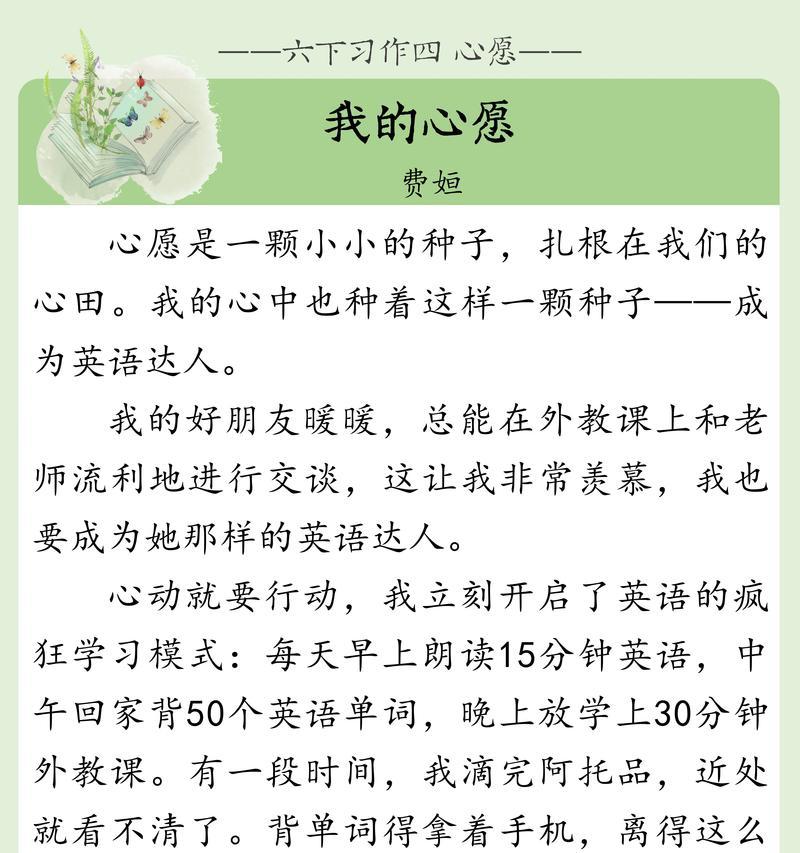 ——六下习作四 心愿——

我的心愿

费姮

心愿是一颗小小的种子，扎根在我们的心田。我的心中也种着这样一颗种子——成为英语达人。

我的好朋友暖暖，总能在外教课上和老师流利地进行交谈，这让我非常羡慕，我也要成为她那样的英语达人。

心动就要行动，我立刻开启了英语的疯狂学习模式：每天早上朗读15分钟英语，中午回家背50个英语单词，晚上放学上30分钟外教课。有一段时间，我滴完阿托品，近处就看不清了。背单词得拿着手机，离得这么